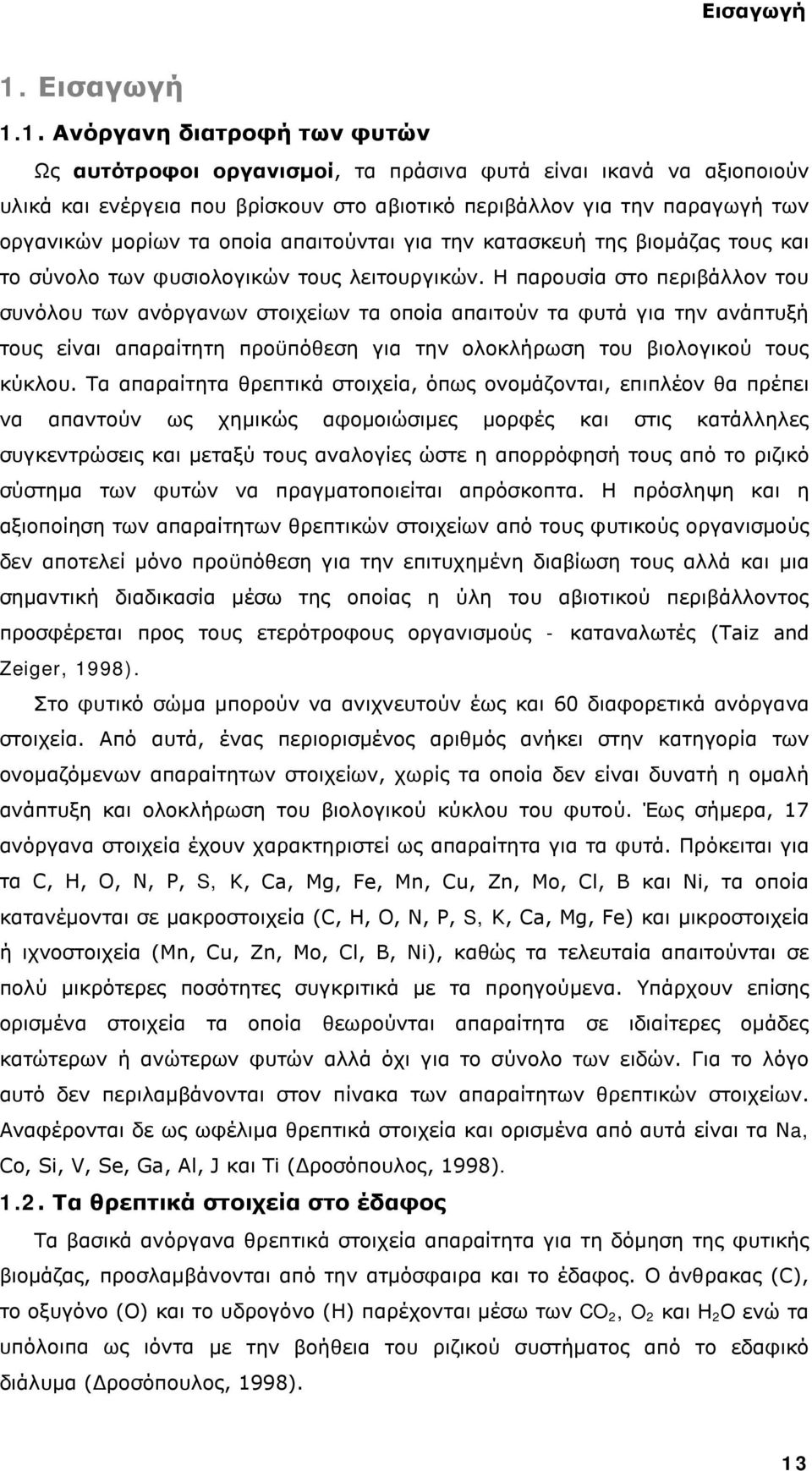 Εισαγωγή

1. Εισαγωγή

1.1. Ανόργανη διατροφή των φυτών

Ως αυτότροφοι οργανισμοί, τα πράσινα φυτά είναι ικανά να αξιοποιούν υλικά και ενέργεια που βρίσκουν στο αβιοτικό περιβάλλον για την παραγωγή των οργανικών μορίων τα οποία απαιτούνται για την κατασκευή της βιομάζας τους και το σύνολο των φυσιολογικών τους λειτουργικών. Η παρουσία στο περιβάλλον του συνόλου των ανόργανων στοιχείων τα οποία απαιτούν τα φυτά για την ανάπτυξή τους είναι απαραίτητη προϋπόθεση για την ολοκλήρωση του βιολογικού τους κύκλου. Τα απαραίτητα θρεπτικά στοιχεία, όπως ονομάζονται, επιπλέον θα πρέπει να απαντούν ως χημικώς αφομοιώσιμες μορφές και στις κατάλληλες συγκεντρώσεις και μεταξύ τους αναλογίες ώστε η απορρόφησή τους από το ριζικό σύστημα των φυτών να πραγματοποιείται απρόσκοπτα. Η πρόσληψη και η αξιοποίηση των απαραίτητων θρεπτικών στοιχείων από τους φυτικούς οργανισμούς δεν αποτελεί μόνο προϋπόθεση για την επιτυχημένη διαβίωση τους αλλά και μια σημαντική διαδικασία μέσω της οποίας η ύλη του αβιοτικού περιβάλλοντος προσφέρεται προς τους ετερότροφους οργανισμούς - καταναλωτές (Taiz and Zeiger, 1998).

Στο φυτικό σώμα μπορούν να ανιχνευτούν έως και 60 διαφορετικά ανόργανα στοιχεία. Από αυτά, ένας περιορισμένος αριθμός ανήκει στην κατηγορία των ονομαζόμενων απαραίτητων στοιχείων, χωρίς τα οποία δεν είναι δυνατή η ομαλή ανάπτυξη και ολοκλήρωση του βιολογικού κύκλου του φυτού. Έως σήμερα, 17 ανόργανα στοιχεία έχουν χαρακτηριστεί ως απαραίτητα για τα φυτά. Πρόκειται για τα C, H, O, N, P, S, K, Ca, Mg, Fe, Mn, Cu, Zn, Mo, Cl, B και Ni, τα οποία κατανέμονται σε μακροστοιχεία (C, H, O, N, P, S, K, Ca, Mg, Fe) και μικροστοιχεία ή ιχνοστοιχεία (Mn, Cu, Zn, Mo, Cl, B, Ni), καθώς τα τελευταία απαιτούνται σε πολύ μικρότερες ποσότητες συγκριτικά με τα προηγούμενα. Υπάρχουν επίσης ορισμένα στοιχεία τα οποία θεωρούνται απαραίτητα σε ιδιαίτερες ομάδες κατώτερων ή ανώτερων φυτών αλλά όχι για το σύνολο των ειδών. Για το λόγο αυτό δεν περιλαμβάνονται στον πίνακα των απαραίτητων θρεπτικών στοιχείων. Αναφέρονται δε ως ωφέλιμα θρεπτικά στοιχεία και ορισμένα από αυτά είναι τα Na, Co, Si, V, Se, Ga, Al, J και Ti (Δροσόπουλος, 1998).

1.2. Τα θρεπτικά στοιχεία στο έδαφος

Τα βασικά ανόργανα θρεπτικά στοιχεία απαραίτητα για τη δόμηση της φυτικής βιομάζας, προσλαμβάνονται από την ατμόσφαιρα και το έδαφος. Ο άνθρακας (C), το οξυγόνο (O) και το υδρογόνο (H) παρέχονται μέσω των $CO_2$, $O_2$ και $H_2O$ ενώ τα υπόλοιπα ως ιόντα με την βοήθεια του ριζικού συστήματος από το εδαφικό διάλυμα (Δροσόπουλος, 1998).

13